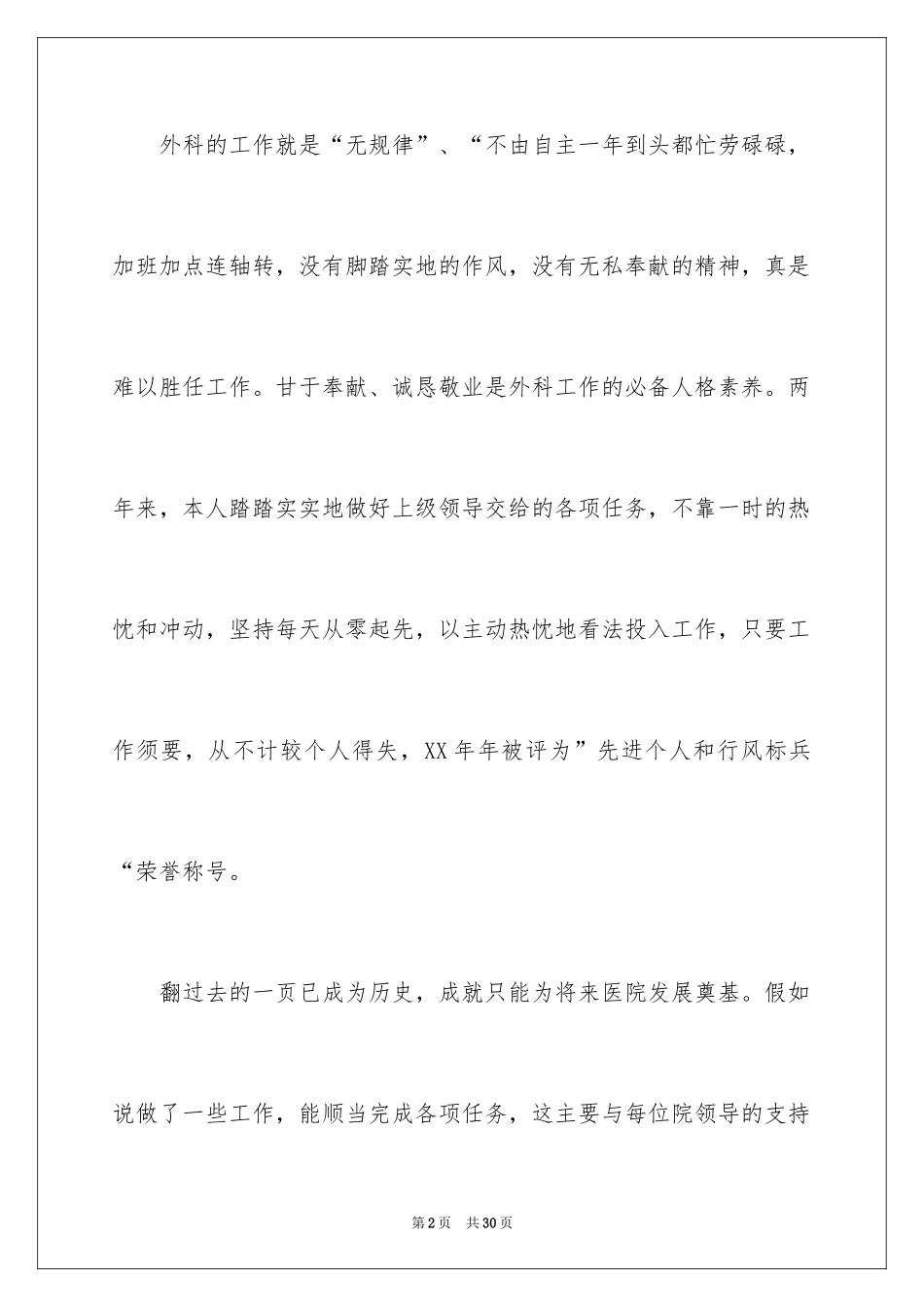 外科的工作就是“无规律”、“不由自主一年到头都忙劳碌碌，加班加点连轴转，没有脚踏实地的作风，没有无私奉献的精神，真是难以胜任工作。甘于奉献、诚恳敬业是外科工作的必备人格素养。两年来，本人踏踏实实地做好上级领导交给的各项任务，不靠一时的热忱和冲动，坚持每天从零起先，以主动热忱地看法投入工作，只要工作须要，从不计较个人得失，XX年年被评为”先进个人和行风标兵“荣誉称号。

翻过去的一页已成为历史，成就只能为将来医院发展奠基。假如说做了一些工作，能顺当完成各项任务，这主要与每位院领导的支持

第2页 共30页